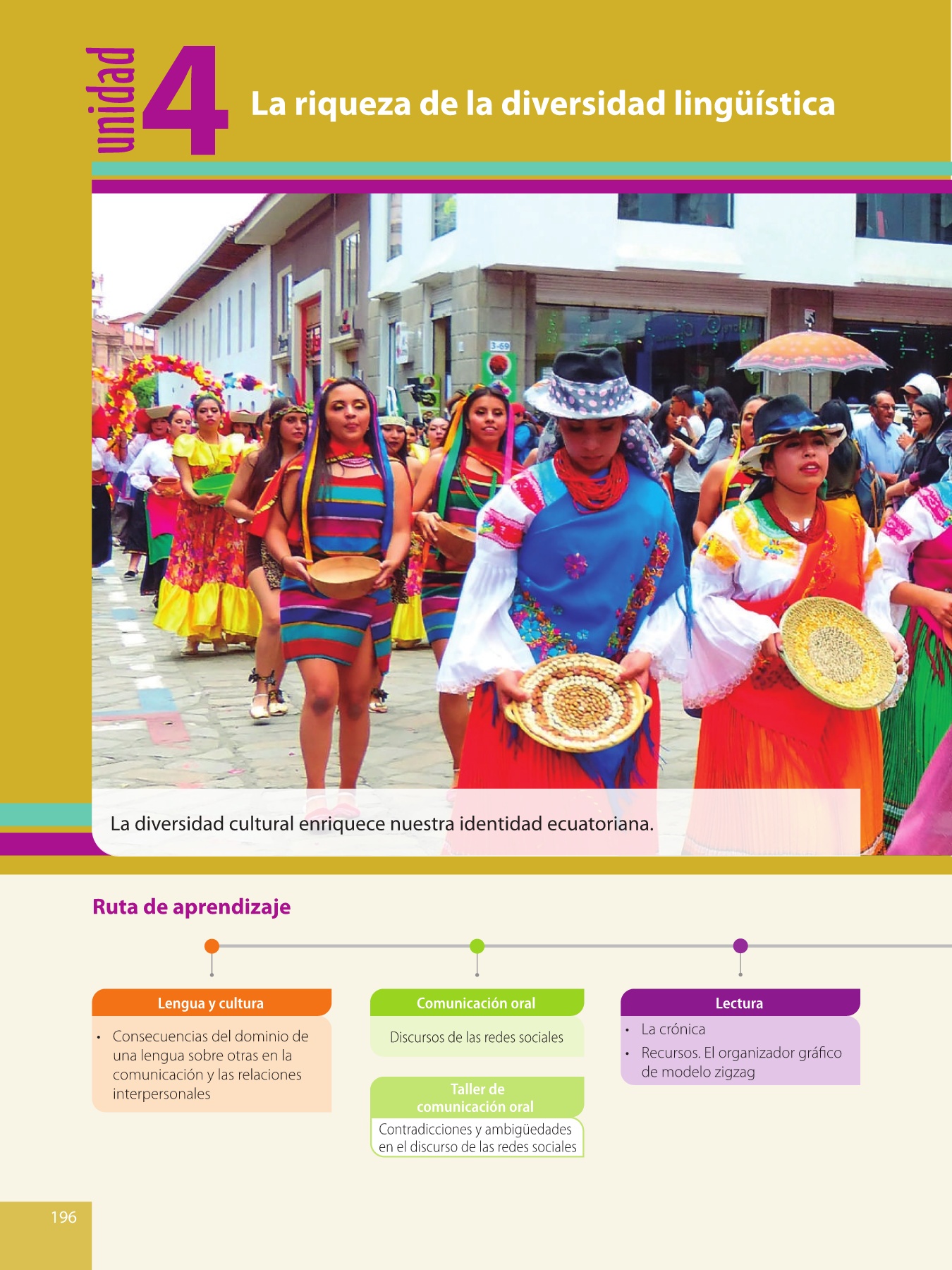 unidad 4 La riqueza de la diversidad lingüística

La diversidad cultural enriquece nuestra identidad ecuatoriana.

Ruta de aprendizaje

Lengua y cultura

• Consecuencias del dominio de una lengua sobre otras en la comunicación y las relaciones interpersonales

Comunicación oral

Discursos de las redes sociales

Taller de comunicación oral

Contradicciones y ambigüedades en el discurso de las redes sociales

Lectura

• La crónica
• Recursos. El organizador gráfico de modelo zigzag

196